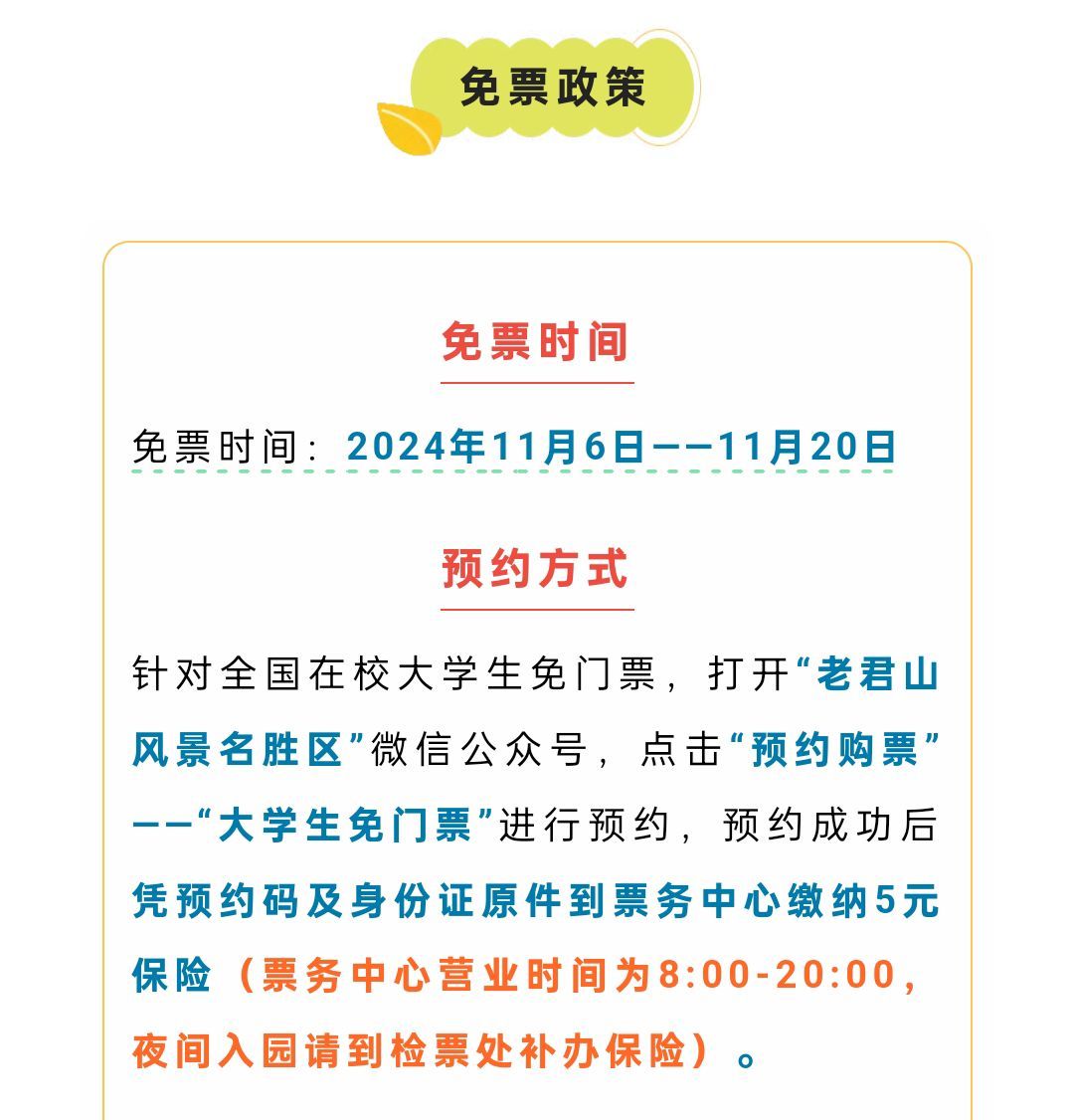 免票政策

免票时间

免票时间：2024年11月6日——11月20日

预约方式

针对全国在校大学生免门票，打开“老君山风景名胜区”微信公众号，点击“预约购票”——“大学生免门票”进行预约，预约成功后凭预约码及身份证原件到票务中心缴纳5元保险（票务中心营业时间为8:00-20:00，夜间入园请到检票处补办保险）。